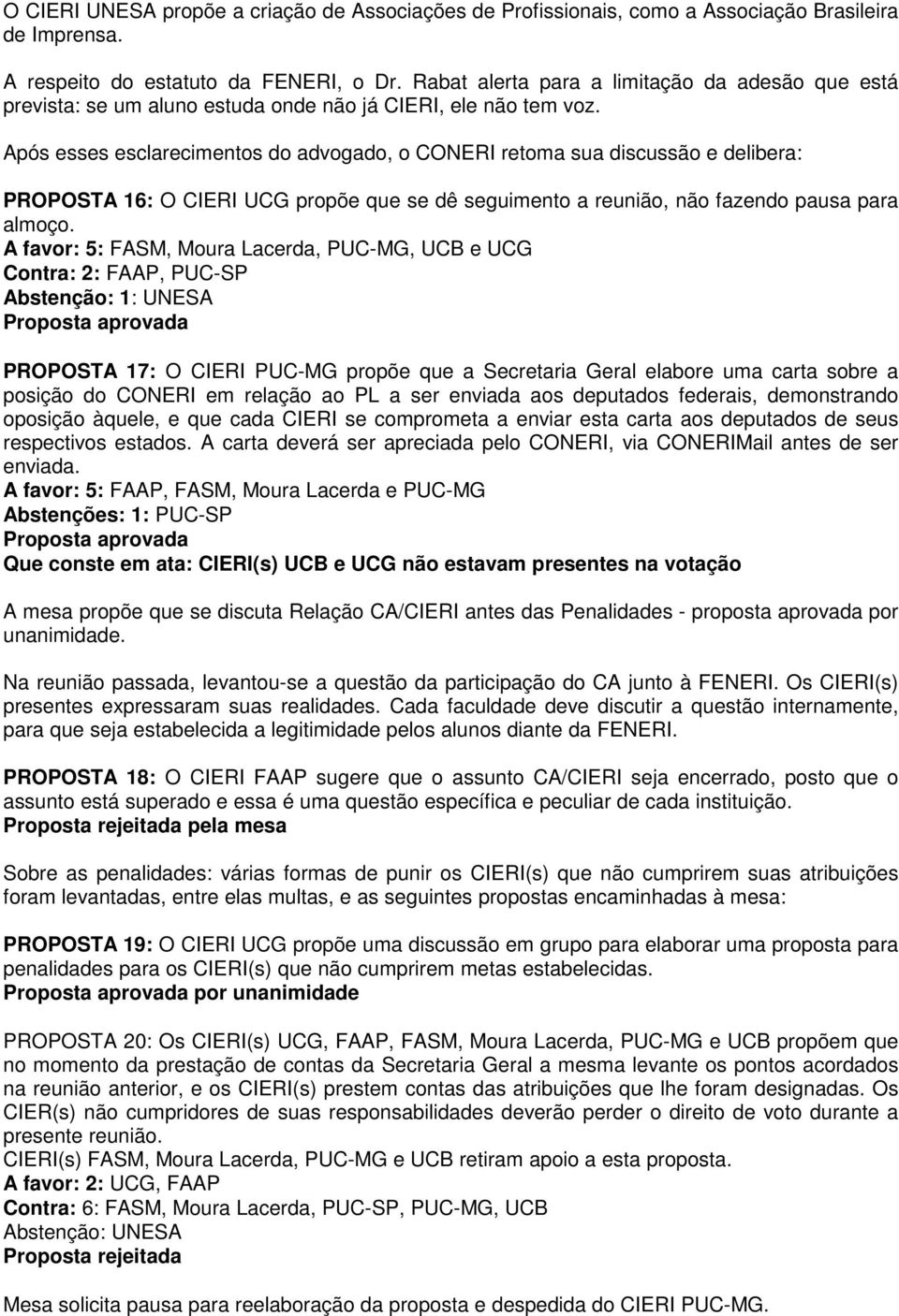 O CIERI UNESA propõe a criação de Associações de Profissionais, como a Associação Brasileira de Imprensa.

A respeito do estatuto da FENERI, o Dr. Rabat alerta para a limitação da adesão que está prevista: se um aluno estuda onde não já CIERI, ele não tem voz.

Após esses esclarecimentos do advogado, o CONERI retoma sua discussão e delibera:

PROPOSTA 16: O CIERI UCG propõe que se dê seguimento a reunião, não fazendo pausa para almoço.
A favor: 5: FASM, Moura Lacerda, PUC-MG, UCB e UCG
Contra: 2: FAAP, PUC-SP
Abstenção: 1: UNESA
Proposta aprovada

PROPOSTA 17: O CIERI PUC-MG propõe que a Secretaria Geral elabore uma carta sobre a posição do CONERI em relação ao PL a ser enviada aos deputados federais, demonstrando oposição àquele, e que cada CIERI se comprometa a enviar esta carta aos deputados de seus respectivos estados. A carta deverá ser apreciada pelo CONERI, via CONERIMail antes de ser enviada.
A favor: 5: FAAP, FASM, Moura Lacerda e PUC-MG
Abstenções: 1: PUC-SP
Proposta aprovada
Que conste em ata: CIERI(s) UCB e UCG não estavam presentes na votação

A mesa propõe que se discuta Relação CA/CIERI antes das Penalidades - proposta aprovada por unanimidade.

Na reunião passada, levantou-se a questão da participação do CA junto à FENERI. Os CIERI(s) presentes expressaram suas realidades. Cada faculdade deve discutir a questão internamente, para que seja estabelecida a legitimidade pelos alunos diante da FENERI.

PROPOSTA 18: O CIERI FAAP sugere que o assunto CA/CIERI seja encerrado, posto que o assunto está superado e essa é uma questão específica e peculiar de cada instituição.
Proposta rejeitada pela mesa

Sobre as penalidades: várias formas de punir os CIERI(s) que não cumprirem suas atribuições foram levantadas, entre elas multas, e as seguintes propostas encaminhadas à mesa:

PROPOSTA 19: O CIERI UCG propõe uma discussão em grupo para elaborar uma proposta para penalidades para os CIERI(s) que não cumprirem metas estabelecidas.
Proposta aprovada por unanimidade

PROPOSTA 20: Os CIERI(s) UCG, FAAP, FASM, Moura Lacerda, PUC-MG e UCB propõem que no momento da prestação de contas da Secretaria Geral a mesma levante os pontos acordados na reunião anterior, e os CIERI(s) prestem contas das atribuições que lhe foram designadas. Os CIER(s) não cumpridores de suas responsabilidades deverão perder o direito de voto durante a presente reunião.
CIERI(s) FASM, Moura Lacerda, PUC-MG e UCB retiram apoio a esta proposta.
A favor: 2: UCG, FAAP
Contra: 6: FASM, Moura Lacerda, PUC-SP, PUC-MG, UCB
Abstenção: UNESA
Proposta rejeitada

Mesa solicita pausa para reelaboração da proposta e despedida do CIERI PUC-MG.